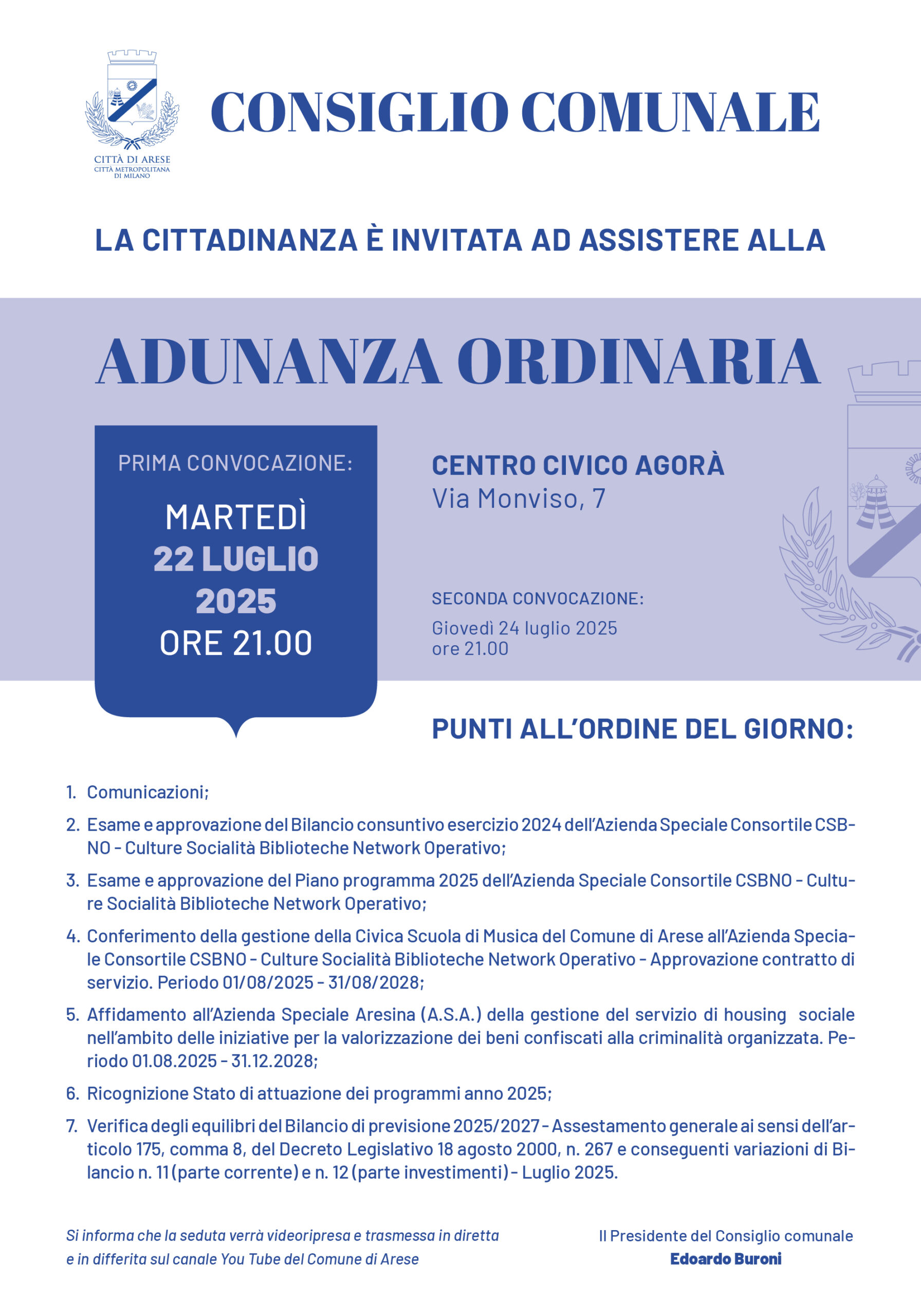 CITTÀ DI ARESE
CITTÀ METROPOLITANA DI MILANO

CONSIGLIO COMUNALE

LA CITTADINANZA È INVITATA AD ASSISTERE ALLA

ADUNANZA ORDINARIA

PRIMA CONVOCAZIONE:

MARTEDÌ
22 LUGLIO
2025
ORE 21.00

CENTRO CIVICO AGORÀ
Via Monviso, 7

SECONDA CONVOCAZIONE:
Giovedì 24 luglio 2025
ore 21.00

PUNTI ALL'ORDINE DEL GIORNO:

1. Comunicazioni;
2. Esame e approvazione del Bilancio consuntivo esercizio 2024 dell'Azienda Speciale Consortile CSBNO - Culture Socialità Biblioteche Network Operativo;
3. Esame e approvazione del Piano programma 2025 dell'Azienda Speciale Consortile CSBNO - Culture Socialità Biblioteche Network Operativo;
4. Conferimento della gestione della Civica Scuola di Musica del Comune di Arese all'Azienda Speciale Consortile CSBNO - Culture Socialità Biblioteche Network Operativo - Approvazione contratto di servizio. Periodo 01/08/2025 - 31/08/2028;
5. Affidamento all'Azienda Speciale Aresina (A.S.A.) della gestione del servizio di housing sociale nell'ambito delle iniziative per la valorizzazione dei beni confiscati alla criminalità organizzata. Periodo 01.08.2025 - 31.12.2028;
6. Ricognizione Stato di attuazione dei programmi anno 2025;
7. Verifica degli equilibri del Bilancio di previsione 2025/2027 - Assestamento generale ai sensi dell'articolo 175, comma 8, del Decreto Legislativo 18 agosto 2000, n. 267 e conseguenti variazioni di Bilancio n. 11 (parte corrente) e n. 12 (parte investimenti) - Luglio 2025.

Si informa che la seduta verrà videoripresa e trasmessa in diretta e in differita sul canale You Tube del Comune di Arese

Il Presidente del Consiglio comunale
Edoardo Buroni